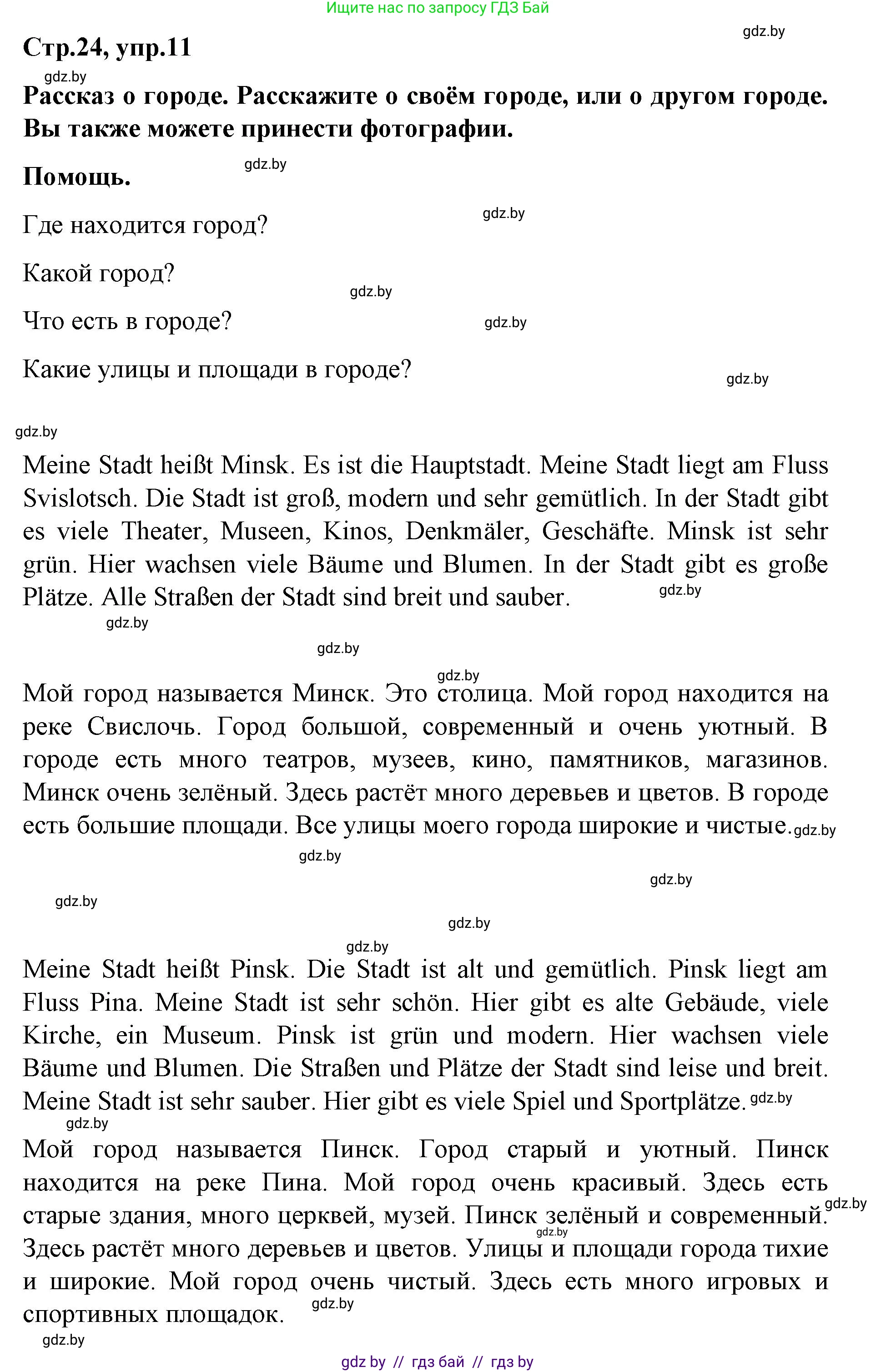 Ищите нас по запросу ГДЗ Бай

gdz.by

Стр.24, упр.11

gdz.by

Рассказ о городе. Расскажите о своём городе, или о другом городе. Вы также можете принести фотографии.

gdz.by

Помощь.

gdz.by

Где находится город?

Какой город?

gdz.by

Что есть в городе?

gdz.by

Какие улицы и площади в городе?

gdz.by

gdz.by

Meine Stadt heißt Minsk. Es ist die Hauptstadt. Meine Stadt liegt am Fluss Svislotsch. Die Stadt ist groß, modern und sehr gemütlich. In der Stadt gibt es viele Theater, Museen, Kinos, Denkmäler, Geschäfte. Minsk ist sehr grün. Hier wachsen viele Bäume und Blumen. In der Stadt gibt es große Plätze. Alle Straßen der Stadt sind breit und sauber.

gdz.by

gdz.by

gdz.by

gdz.by

Мой город называется Минск. Это столица. Мой город находится на реке Свислочь. Город большой, современный и очень уютный. В городе есть много театров, музеев, кино, памятников, магазинов. Минск очень зелёный. Здесь растёт много деревьев и цветов. В городе есть большие площади. Все улицы моего города широкие и чистые.

gdz.by

gdz.by

gdz.by

gdz.by

gdz.by

gdz.by

Meine Stadt heißt Pinsk. Die Stadt ist alt und gemütlich. Pinsk liegt am Fluss Pina. Meine Stadt ist sehr schön. Hier gibt es alte Gebäude, viele Kirche, ein Museum. Pinsk ist grün und modern. Hier wachsen viele Bäume und Blumen. Die Straßen und Plätze der Stadt sind leise und breit. Meine Stadt ist sehr sauber. Hier gibt es viele Spiel und Sportplätze.

gdz.by

gdz.by

Мой город называется Пинск. Город старый и уютный. Пинск находится на реке Пина. Мой город очень красивый. Здесь есть старые здания, много церквей, музей. Пинск зелёный и современный.

gdz.by

gdz.by

Здесь растёт много деревьев и цветов. Улицы и площади города тихие и широкие. Мой город очень чистый. Здесь есть много игровых и спортивных площадок.

gdz.by

gdz.by

gdz by // гдз бай // гдз by